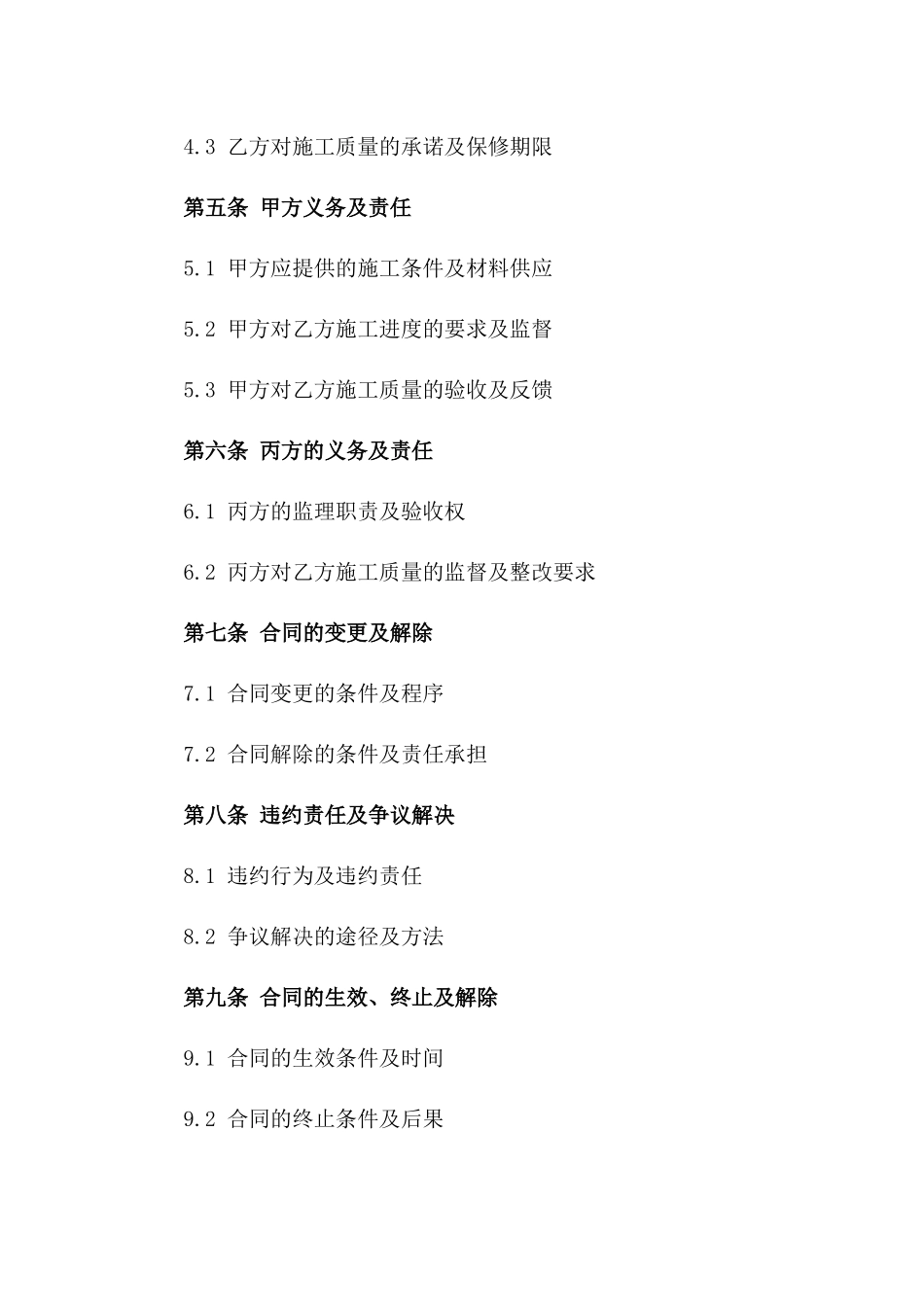 4.3 乙方对施工质量的承诺及保修期限

第五条 甲方义务及责任

5.1 甲方应提供的施工条件及材料供应

5.2 甲方对乙方施工进度的要求及监督

5.3 甲方对乙方施工质量的验收及反馈

第六条 丙方的义务及责任

6.1 丙方的监理职责及验收权

6.2 丙方对乙方施工质量的监督及整改要求

第七条 合同的变更及解除

7.1 合同变更的条件及程序

7.2 合同解除的条件及责任承担

第八条 违约责任及争议解决

8.1 违约行为及违约责任

8.2 争议解决的途径及方法

第九条 合同的生效、终止及解除

9.1 合同的生效条件及时间

9.2 合同的终止条件及后果